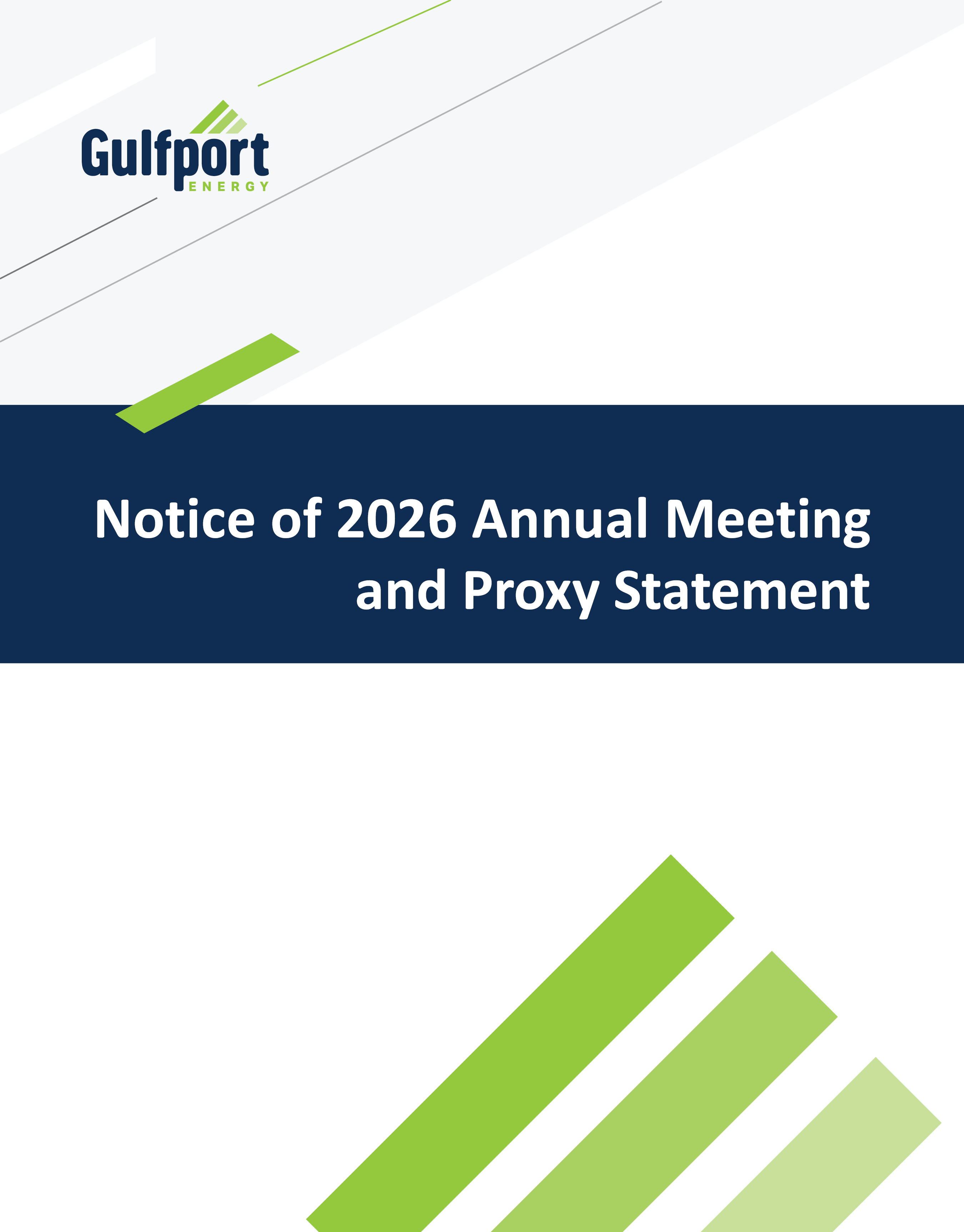 Gulfport
ENERGY

Notice of 2026 Annual Meeting and Proxy Statement